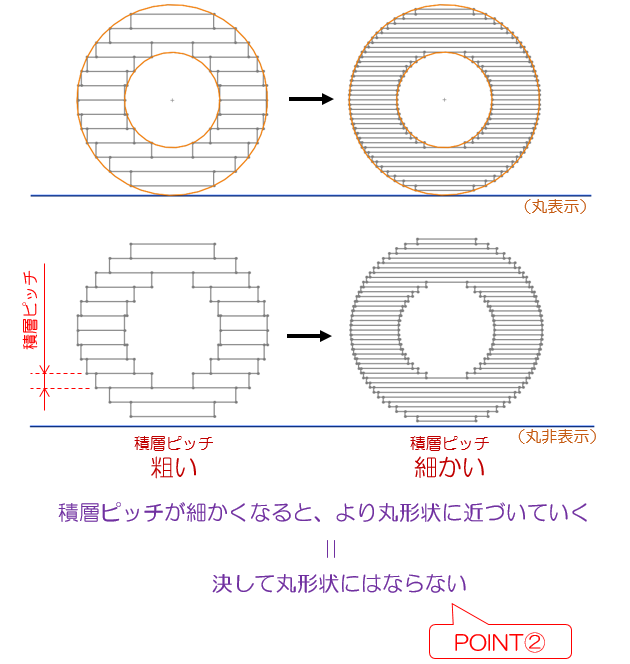 （丸表示）

積層ピッチ

（丸非表示）

積層ピッチ
粗い

積層ピッチ
細かい

積層ピッチが細かくなると、より丸形状に近づいていく

||

決して丸形状にはならない

POINT②